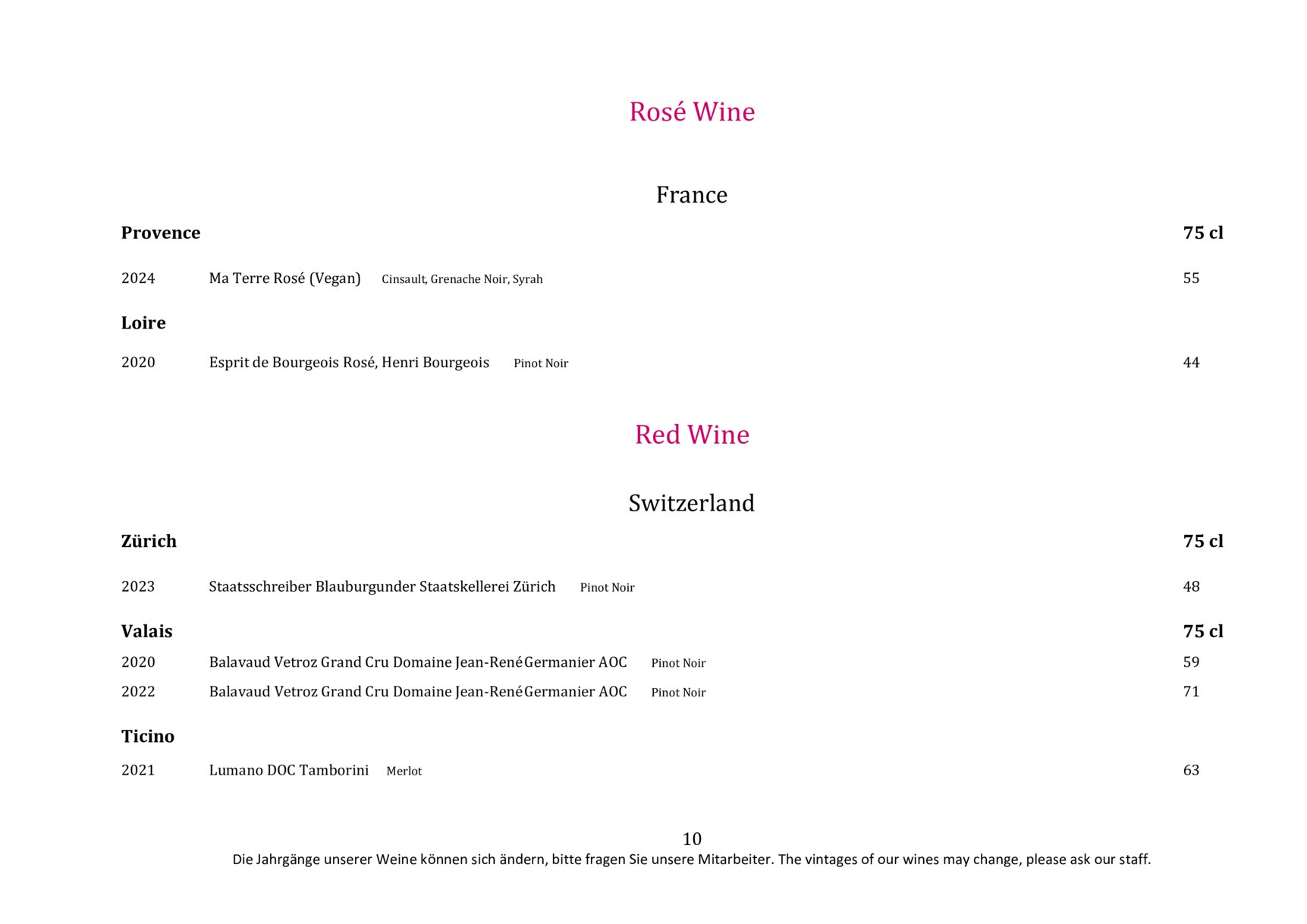 Rosé Wine

France

Provence 75 cl

2024 Ma Terre Rosé (Vegan) Cinsault, Grenache Noir, Syrah 55

Loire

2020 Esprit de Bourgeois Rosé, Henri Bourgeois Pinot Noir 44

Red Wine

Switzerland

Zürich 75 cl

2023 Staatsschreiber Blauburgunder Staatskellerei Zürich Pinot Noir 48

Valais 75 cl

2020 Balavaud Vetroz Grand Cru Domaine Jean-René Germanier AOC Pinot Noir 59

2022 Balavaud Vetroz Grand Cru Domaine Jean-René Germanier AOC Pinot Noir 71

Ticino

2021 Lumano DOC Tamborini Merlot 63

10

Die Jahrgänge unserer Weine können sich ändern, bitte fragen Sie unsere Mitarbeiter. The vintages of our wines may change, please ask our staff.